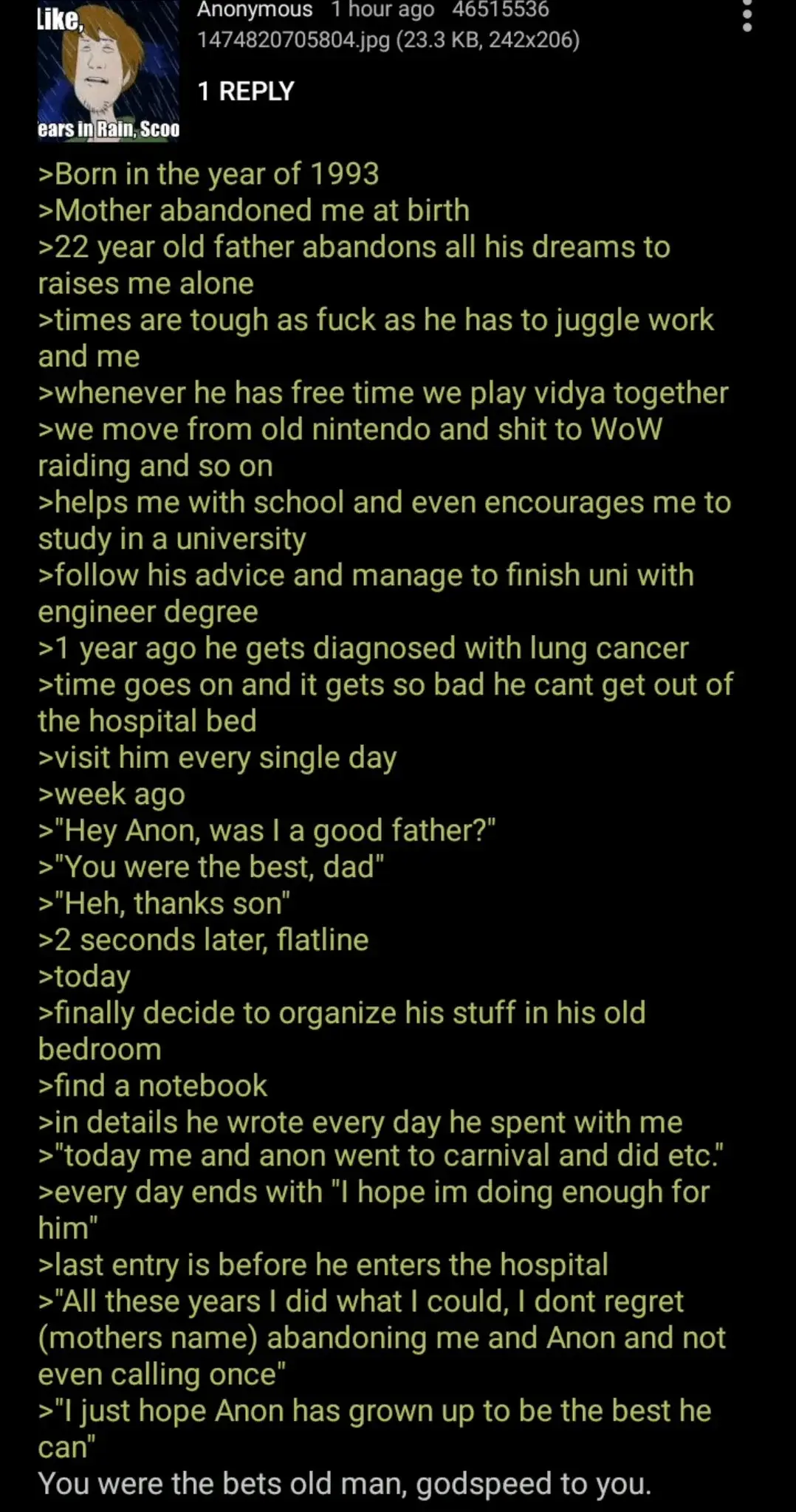 Like,
ears in Rain, Scoo

Anonymous 1 hour ago 46515536
1474820705804.jpg (23.3 KB, 242x206)

1 REPLY

>Born in the year of 1993
>Mother abandoned me at birth
>22 year old father abandons all his dreams to raises me alone
>times are tough as fuck as he has to juggle work and me
>whenever he has free time we play vidya together
>we move from old nintendo and shit to WoW raiding and so on
>helps me with school and even encourages me to study in a university
>follow his advice and manage to finish uni with engineer degree
>1 year ago he gets diagnosed with lung cancer
>time goes on and it gets so bad he cant get out of the hospital bed
>visit him every single day
>week ago
>"Hey Anon, was I a good father?"
>"You were the best, dad"
>"Heh, thanks son"
>2 seconds later, flatline
>today
>finally decide to organize his stuff in his old bedroom
>find a notebook
>in details he wrote every day he spent with me
>"today me and anon went to carnival and did etc."
>every day ends with "I hope im doing enough for him"
>last entry is before he enters the hospital
>"All these years I did what I could, I dont regret (mothers name) abandoning me and Anon and not even calling once"
>"I just hope Anon has grown up to be the best he can"
You were the bets old man, godspeed to you.